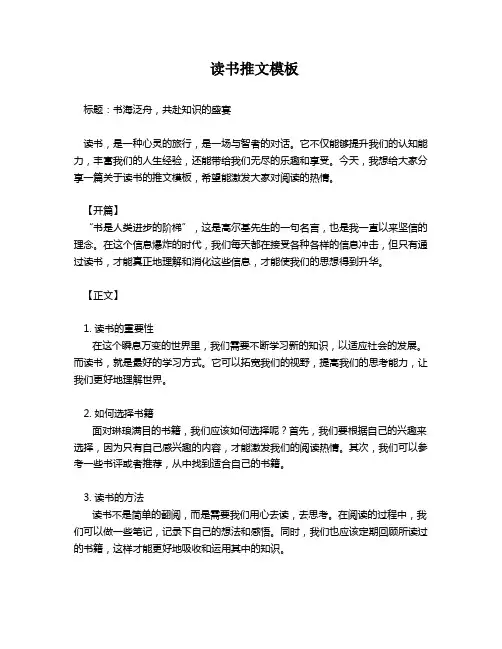 读书推文模板

标题：书海泛舟，共赴知识的盛宴

读书，是一种心灵的旅行，是一场与智者的对话。它不仅能够提升我们的认知能力，丰富我们的人生经验，还能带给我们无尽的乐趣和享受。今天，我想给大家分享一篇关于读书的推文模板，希望能激发大家对阅读的热情。

【开篇】
“书是人类进步的阶梯”，这是高尔基先生的一句名言，也是我一直以来坚信的理念。在这个信息爆炸的时代，我们每天都在接受各种各样的信息冲击，但只有通过读书，才能真正地理解和消化这些信息，才能使我们的思想得到升华。

【正文】

1. 读书的重要性
在这个瞬息万变的世界里，我们需要不断学习新的知识，以适应社会的发展。而读书，就是最好的学习方式。它可以拓宽我们的视野，提高我们的思考能力，让我们更好地理解世界。

2. 如何选择书籍
面对琳琅满目的书籍，我们应该如何选择呢？首先，我们要根据自己的兴趣来选择，因为只有自己感兴趣的内容，才能激发我们的阅读热情。其次，我们可以参考一些书评或者推荐，从中找到适合自己的书籍。

3. 读书的方法
读书不是简单的翻阅，而是需要我们用心去读，去思考。在阅读的过程中，我们可以做一些笔记，记录下自己的想法和感悟。同时，我们也应该定期回顾所读过的书籍，这样才能更好地吸收和运用其中的知识。